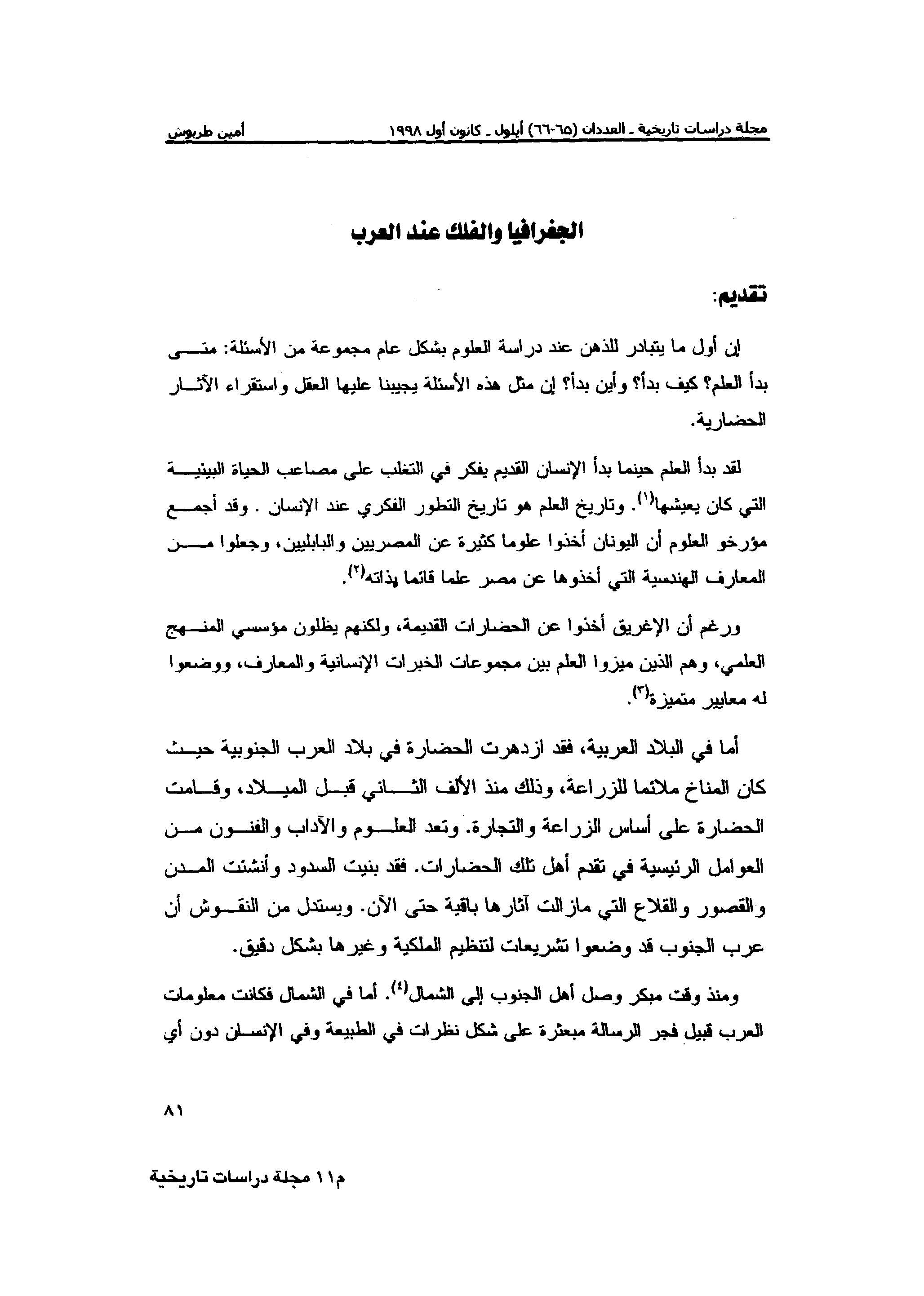 مجلة دراسات تاريخية ـ العددان (٦٥-٦٦) أيلول ـ كانون أول ١٩٩٨ أمين طربوش

الجغرافيا والفلك عند العرب

تقديم:

إن أول ما يتبادر للذهن عند دراسة العلوم بشكل عام مجموعة من الأسئلة: متى بدأ العلم؟ كيف بدأ؟ وأين بدأ؟ إن مثل هذه الأسئلة يجيبنا عليها العقل واستقراء الآثار الحضارية.

لقد بدأ العلم حينما بدأ الإنسان القديم يفكر في التغلب على مصاعب الحياة البيئية التي كان يعيشها$^{(١)}$. وتاريخ العلم هو تاريخ التطور الفكري عند الإنسان . وقد أجمع مؤرخو العلوم أن اليونان أخذوا علوما كثيرة عن المصريين والبابليين، وجعلوا من المعارف الهندسية التي أخذوها عن مصر علما قائما بذاته$^{(٢)}$.

ورغم أن الإغريق أخذوا عن الحضارات القديمة، ولكنهم يظلون مؤسسي المنهج العلمي، وهم الذين ميزوا العلم بين مجموعات الخبرات الإنسانية والمعارف، ووضعوا له معايير متميزة$^{(٣)}$.

أما في البلاد العربية، فقد ازدهرت الحضارة في بلاد العرب الجنوبية حيث كان المناخ ملائما للزراعة، وذلك منذ الألف الثاني قبل الميلاد، وقامت الحضارة على أساس الزراعة والتجارة. وتعد العلوم والآداب والفنون من العوامل الرئيسية في تقدم أهل تلك الحضارات. فقد بنيت السدود وأنشئت المدن والقصور والقلاع التي مازالت آثارها باقية حتى الآن. ويستدل من النقوش أن عرب الجنوب قد وضعوا تشريعات لتنظيم الملكية وغيرها بشكل دقيق.

ومنذ وقت مبكر وصل أهل الجنوب إلى الشمال$^{(٤)}$. أما في الشمال فكانت معلومات العرب قبيل فجر الرسالة مبعثرة على شكل نظرات في الطبيعة وفي الإنسان دون أي

٨١

م١١ مجلة دراسات تاريخية